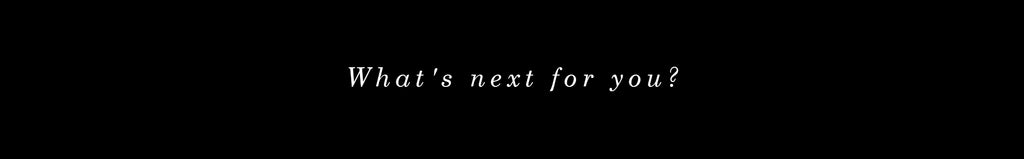 What's next for you?